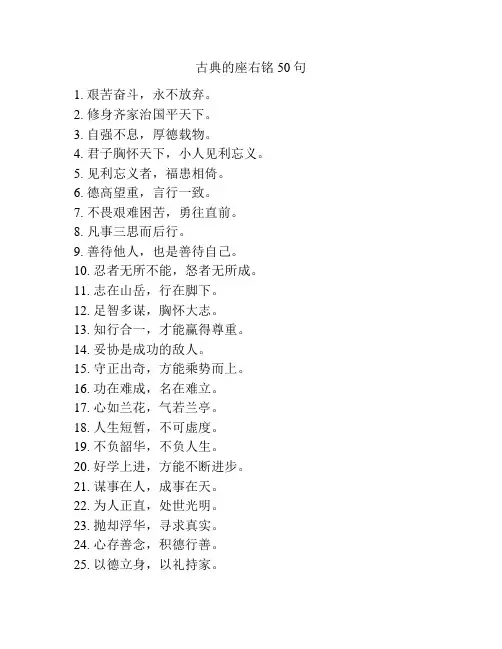 古典的座右铭 50 句

1. 艰苦奋斗，永不放弃。
2. 修身齐家治国平天下。
3. 自强不息，厚德载物。
4. 君子胸怀天下，小人见利忘义。
5. 见利忘义者，福患相倚。
6. 德高望重，言行一致。
7. 不畏艰难困苦，勇往直前。
8. 凡事三思而后行。
9. 善待他人，也是善待自己。
10. 忍者无所不能，怒者无所成。
11. 志在山岳，行在脚下。
12. 足智多谋，胸怀大志。
13. 知行合一，才能赢得尊重。
14. 妥协是成功的敌人。
15. 守正出奇，方能乘势而上。
16. 功在难成，名在难立。
17. 心如兰花，气若兰亭。
18. 人生短暂，不可虚度。
19. 不负韶华，不负人生。
20. 好学上进，方能不断进步。
21. 谋事在人，成事在天。
22. 为人正直，处世光明。
23. 抛却浮华，寻求真实。
24. 心存善念，积德行善。
25. 以德立身，以礼持家。